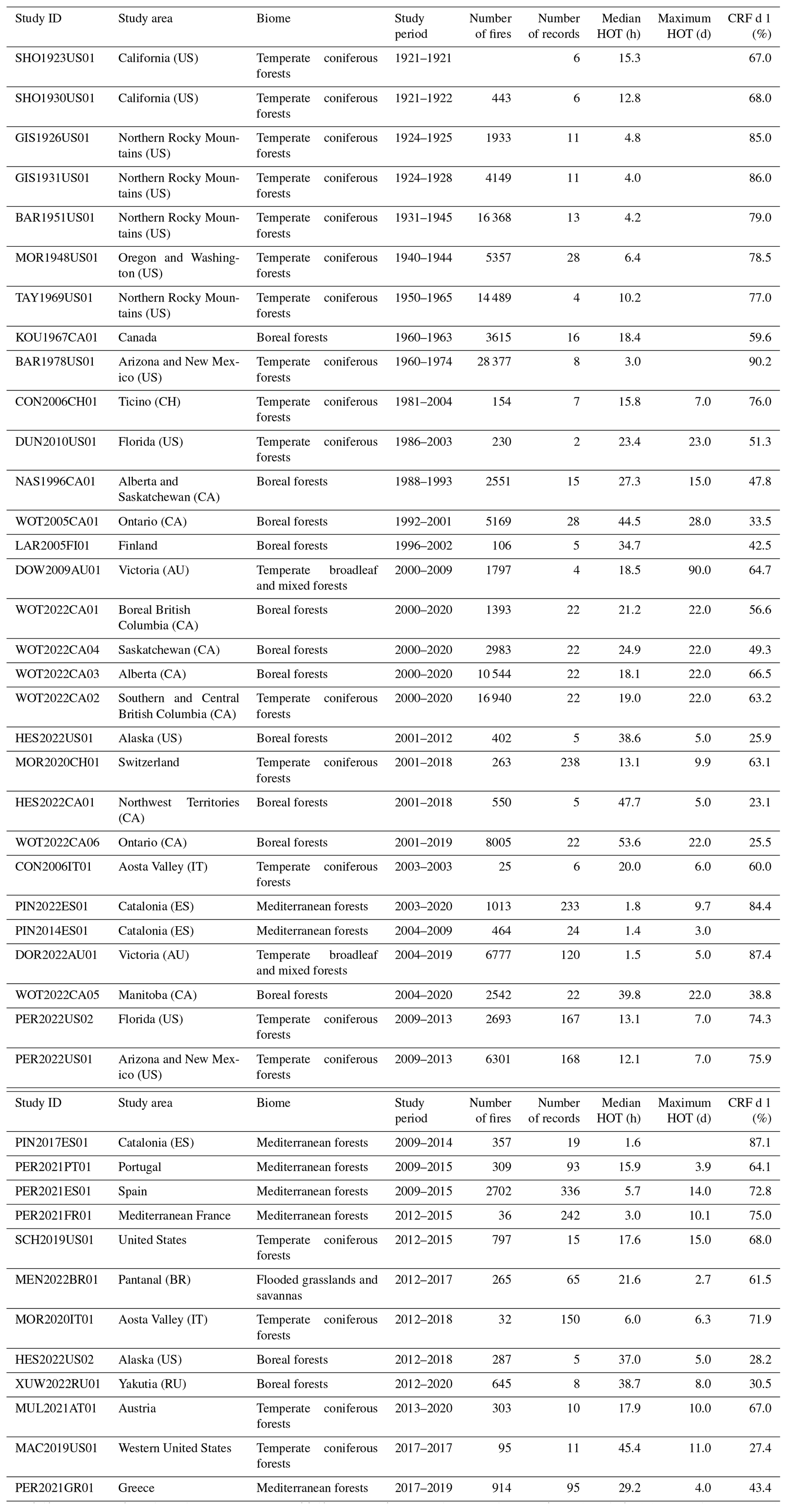 | Study ID | Study area | Biome | Study period | Number of fires | Number of records | Median HOT (h) | Maximum HOT (d) | CRF d 1 (%) |
|---|---|---|---|---|---|---|---|---|
| SHO1923US01 | California (US) | Temperate coniferous forests | 1921–1921 | | 6 | 15.3 | | 67.0 |
| SHO1930US01 | California (US) | Temperate coniferous forests | 1921–1922 | 443 | 6 | 12.8 | | 68.0 |
| GIS1926US01 | Northern Rocky Mountains (US) | Temperate coniferous forests | 1924–1925 | 1933 | 11 | 4.8 | | 85.0 |
| GIS1931US01 | Northern Rocky Mountains (US) | Temperate coniferous forests | 1924–1928 | 4149 | 11 | 4.0 | | 86.0 |
| BAR1951US01 | Northern Rocky Mountains (US) | Temperate coniferous forests | 1931–1945 | 16 368 | 13 | 4.2 | | 79.0 |
| MOR1948US01 | Oregon and Washington (US) | Temperate coniferous forests | 1940–1944 | 5357 | 28 | 6.4 | | 78.5 |
| TAY1969US01 | Northern Rocky Mountains (US) | Temperate coniferous forests | 1950–1965 | 14 489 | 4 | 10.2 | | 77.0 |
| KOU1967CA01 | Canada | Boreal forests | 1960–1963 | 3615 | 16 | 18.4 | | 59.6 |
| BAR1978US01 | Arizona and New Mexico (US) | Temperate coniferous forests | 1960–1974 | 28 377 | 8 | 3.0 | | 90.2 |
| CON2006CH01 | Ticino (CH) | Temperate coniferous forests | 1981–2004 | 154 | 7 | 15.8 | 7.0 | 76.0 |
| DUN2010US01 | Florida (US) | Temperate coniferous forests | 1986–2003 | 230 | 2 | 23.4 | 23.0 | 51.3 |
| NAS1996CA01 | Alberta and Saskatchewan (CA) | Boreal forests | 1988–1993 | 2551 | 15 | 27.3 | 15.0 | 47.8 |
| WOT2005CA01 | Ontario (CA) | Boreal forests | 1992–2001 | 5169 | 28 | 44.5 | 28.0 | 33.5 |
| LAR2005FI01 | Finland | Boreal forests | 1996–2002 | 106 | 5 | 34.7 | | 42.5 |
| DOW2009AU01 | Victoria (AU) | Temperate broadleaf and mixed forests | 2000–2009 | 1797 | 4 | 18.5 | 90.0 | 64.7 |
| WOT2022CA01 | Boreal British Columbia (CA) | Boreal forests | 2000–2020 | 1393 | 22 | 21.2 | 22.0 | 56.6 |
| WOT2022CA04 | Saskatchewan (CA) | Boreal forests | 2000–2020 | 2983 | 22 | 24.9 | 22.0 | 49.3 |
| WOT2022CA03 | Alberta (CA) | Boreal forests | 2000–2020 | 10 544 | 22 | 18.1 | 22.0 | 66.5 |
| WOT2022CA02 | Southern and Central British Columbia (CA) | Temperate coniferous forests | 2000–2020 | 16 940 | 22 | 19.0 | 22.0 | 63.2 |
| HES2022US01 | Alaska (US) | Boreal forests | 2001–2012 | 402 | 5 | 38.6 | 5.0 | 25.9 |
| MOR2020CH01 | Switzerland | Temperate coniferous forests | 2001–2018 | 263 | 238 | 13.1 | 9.9 | 63.1 |
| HES2022CA01 | Northwest Territories (CA) | Boreal forests | 2001–2018 | 550 | 5 | 47.7 | 5.0 | 23.1 |
| WOT2022CA06 | Ontario (CA) | Boreal forests | 2001–2019 | 8005 | 22 | 53.6 | 22.0 | 25.5 |
| CON2006IT01 | Aosta Valley (IT) | Temperate coniferous forests | 2003–2003 | 25 | 6 | 20.0 | 6.0 | 60.0 |
| PIN2022ES01 | Catalonia (ES) | Mediterranean forests | 2003–2020 | 1013 | 233 | 1.8 | 9.7 | 84.4 |
| PIN2014ES01 | Catalonia (ES) | Mediterranean forests | 2004–2009 | 464 | 24 | 1.4 | 3.0 | |
| DOR2022AU01 | Victoria (AU) | Temperate broadleaf and mixed forests | 2004–2019 | 6777 | 120 | 1.5 | 5.0 | 87.4 |
| WOT2022CA05 | Manitoba (CA) | Boreal forests | 2004–2020 | 2542 | 22 | 39.8 | 22.0 | 38.8 |
| PER2022US02 | Florida (US) | Temperate coniferous forests | 2009–2013 | 2693 | 167 | 13.1 | 7.0 | 74.3 |
| PER2022US01 | Arizona and New Mexico (US) | Temperate coniferous forests | 2009–2013 | 6301 | 168 | 12.1 | 7.0 | 75.9 |

| Study ID | Study area | Biome | Study period | Number of fires | Number of records | Median HOT (h) | Maximum HOT (d) | CRF d 1 (%) |
|---|---|---|---|---|---|---|---|---|
| PIN2017ES01 | Catalonia (ES) | Mediterranean forests | 2009–2014 | 357 | 19 | 1.6 | | 87.1 |
| PER2021PT01 | Portugal | Mediterranean forests | 2009–2015 | 309 | 93 | 15.9 | 3.9 | 64.1 |
| PER2021ES01 | Spain | Mediterranean forests | 2009–2015 | 2702 | 336 | 5.7 | 14.0 | 72.8 |
| PER2021FR01 | Mediterranean France | Mediterranean forests | 2012–2015 | 36 | 242 | 3.0 | 10.1 | 75.0 |
| SCH2019US01 | United States | Temperate coniferous forests | 2012–2015 | 797 | 15 | 17.6 | 15.0 | 68.0 |
| MEN2022BR01 | Pantanal (BR) | Flooded grasslands and savannas | 2012–2017 | 265 | 65 | 21.6 | 2.7 | 61.5 |
| MOR2020IT01 | Aosta Valley (IT) | Temperate coniferous forests | 2012–2018 | 32 | 150 | 6.0 | 6.3 | 71.9 |
| HES2022US02 | Alaska (US) | Boreal forests | 2012–2018 | 287 | 5 | 37.0 | 5.0 | 28.2 |
| XUW2022RU01 | Yakutia (RU) | Boreal forests | 2012–2020 | 645 | 8 | 38.7 | 8.0 | 30.5 |
| MUL2021AT01 | Austria | Temperate coniferous forests | 2013–2020 | 303 | 10 | 17.9 | 10.0 | 67.0 |
| MAC2019US01 | Western United States | Temperate coniferous forests | 2017–2017 | 95 | 11 | 45.4 | 11.0 | 27.4 |
| PER2021GR01 | Greece | Mediterranean forests | 2017–2019 | 914 | 95 | 29.2 | 4.0 | 43.4 |